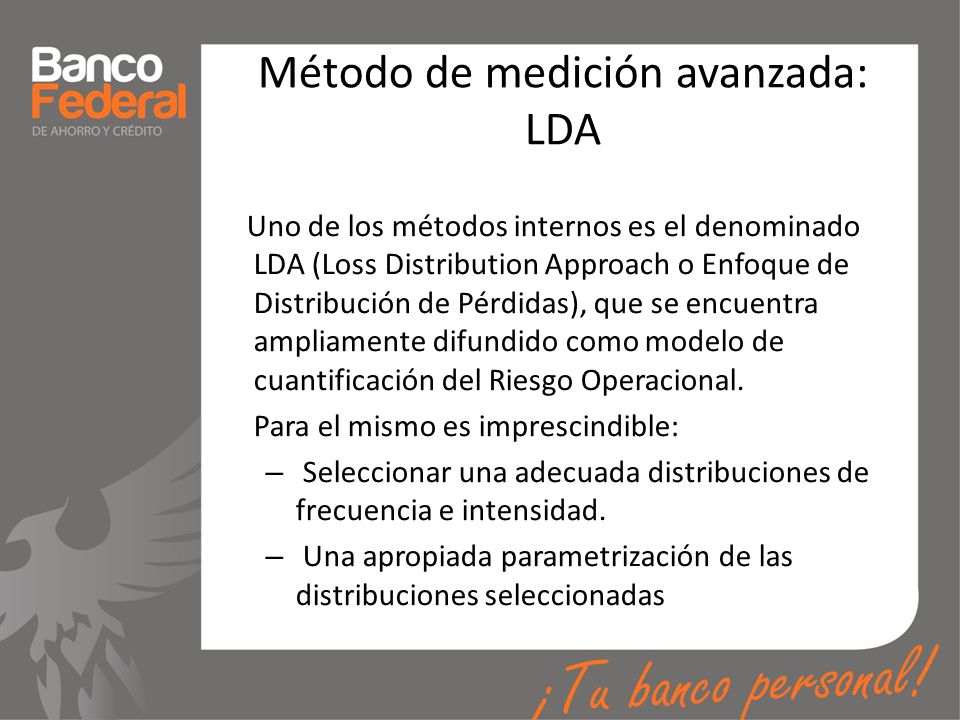 Banco Federal
DE AHORRO Y CRÉDITO

Método de medición avanzada: LDA

Uno de los métodos internos es el denominado LDA (Loss Distribution Approach o Enfoque de Distribución de Pérdidas), que se encuentra ampliamente difundido como modelo de cuantificación del Riesgo Operacional.

Para el mismo es imprescindible:

– Seleccionar una adecuada distribuciones de frecuencia e intensidad.

– Una apropiada parametrización de las distribuciones seleccionadas

¡Tu banco personal!